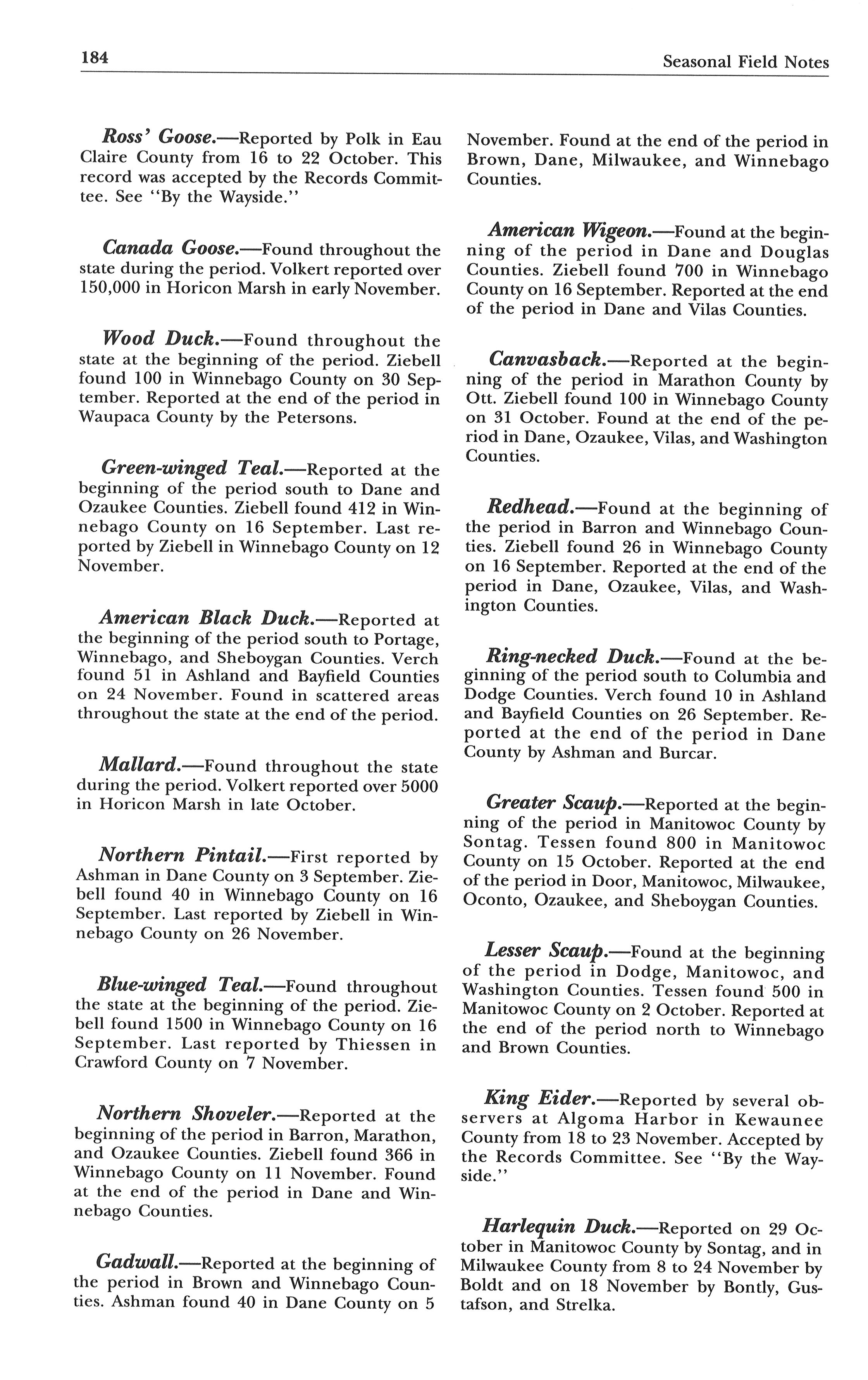 184 Seasonal Field Notes

Ross' Goose.—Reported by Polk in Eau Claire County from 16 to 22 October. This record was accepted by the Records Committee. See "By the Wayside."

Canada Goose.—Found throughout the state during the period. Volkert reported over 150,000 in Horicon Marsh in early November.

Wood Duck.—Found throughout the state at the beginning of the period. Ziebell found 100 in Winnebago County on 30 September. Reported at the end of the period in Waupaca County by the Petersons.

Green-winged Teal.—Reported at the beginning of the period south to Dane and Ozaukee Counties. Ziebell found 412 in Winnebago County on 16 September. Last reported by Ziebell in Winnebago County on 12 November.

American Black Duck.—Reported at the beginning of the period south to Portage, Winnebago, and Sheboygan Counties. Verch found 51 in Ashland and Bayfield Counties on 24 November. Found in scattered areas throughout the state at the end of the period.

Mallard.—Found throughout the state during the period. Volkert reported over 5000 in Horicon Marsh in late October.

Northern Pintail.—First reported by Ashman in Dane County on 3 September. Ziebell found 40 in Winnebago County on 16 September. Last reported by Ziebell in Winnebago County on 26 November.

Blue-winged Teal.—Found throughout the state at the beginning of the period. Ziebell found 1500 in Winnebago County on 16 September. Last reported by Thiessen in Crawford County on 7 November.

Northern Shoveler.—Reported at the beginning of the period in Barron, Marathon, and Ozaukee Counties. Ziebell found 366 in Winnebago County on 11 November. Found at the end of the period in Dane and Winnebago Counties.

Gadwall.—Reported at the beginning of the period in Brown and Winnebago Counties. Ashman found 40 in Dane County on 5 November. Found at the end of the period in Brown, Dane, Milwaukee, and Winnebago Counties.

American Wigeon.—Found at the beginning of the period in Dane and Douglas Counties. Ziebell found 700 in Winnebago County on 16 September. Reported at the end of the period in Dane and Vilas Counties.

Canvasback.—Reported at the beginning of the period in Marathon County by Ott. Ziebell found 100 in Winnebago County on 31 October. Found at the end of the period in Dane, Ozaukee, Vilas, and Washington Counties.

Redhead.—Found at the beginning of the period in Barron and Winnebago Counties. Ziebell found 26 in Winnebago County on 16 September. Reported at the end of the period in Dane, Ozaukee, Vilas, and Washington Counties.

Ring-necked Duck.—Found at the beginning of the period south to Columbia and Dodge Counties. Verch found 10 in Ashland and Bayfield Counties on 26 September. Reported at the end of the period in Dane County by Ashman and Burcar.

Greater Scaup.—Reported at the beginning of the period in Manitowoc County by Sontag. Tessen found 800 in Manitowoc County on 15 October. Reported at the end of the period in Door, Manitowoc, Milwaukee, Oconto, Ozaukee, and Sheboygan Counties.

Lesser Scaup.—Found at the beginning of the period in Dodge, Manitowoc, and Washington Counties. Tessen found 500 in Manitowoc County on 2 October. Reported at the end of the period north to Winnebago and Brown Counties.

King Eider.—Reported by several observers at Algoma Harbor in Kewaunee County from 18 to 23 November. Accepted by the Records Committee. See "By the Wayside."

Harlequin Duck.—Reported on 29 October in Manitowoc County by Sontag, and in Milwaukee County from 8 to 24 November by Boldt and on 18 November by Bontly, Gustafson, and Strelka.